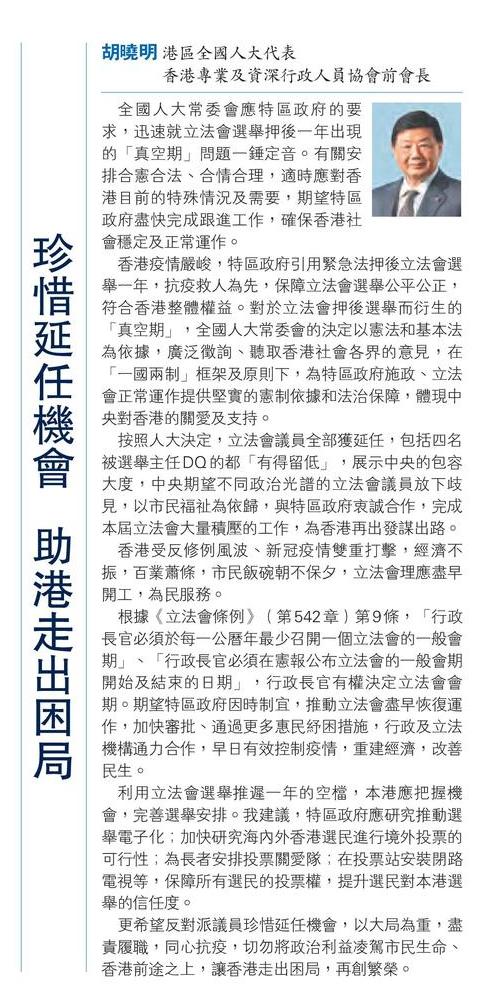 珍惜延任機會　助港走出困局

胡曉明 港區全國人大代表
香港專業及資深行政人員協會前會長

全國人大常委會應特區政府的要求，迅速就立法會選舉押後一年出現的「真空期」問題一錘定音。有關安排合憲合法、合情合理，適時應對香港目前的特殊情況及需要，期望特區政府盡快完成跟進工作，確保香港社會穩定及正常運作。

香港疫情嚴峻，特區政府引用緊急法押後立法會選舉一年，抗疫救人為先，保障立法會選舉公平公正，符合香港整體權益。對於立法會押後選舉而衍生的「真空期」，全國人大常委會的決定以憲法和基本法為依據，廣泛徵詢、聽取香港社會各界的意見，在「一國兩制」框架及原則下，為特區政府施政、立法會正常運作提供堅實的憲制依據和法治保障，體現中央對香港的關愛及支持。

按照人大決定，立法會議員全部獲延任，包括四名被選舉主任DQ的都「有得留低」，展示中央的包容大度，中央期望不同政治光譜的立法會議員放下歧見，以市民福祉為依歸，與特區政府衷誠合作，完成本屆立法會大量積壓的工作，為香港再出發謀出路。

香港受反修例風波、新冠疫情雙重打擊，經濟不振，百業蕭條，市民飯碗朝不保夕，立法會理應盡早開工，為民服務。

根據《立法會條例》（第542章）第9條，「行政長官必須於每一公曆年最少召開一個立法會的一般會期」、「行政長官必須在憲報公布立法會的一般會期開始及結束的日期」，行政長官有權決定立法會會期。期望特區政府因時制宜，推動立法會盡早恢復運作，加快審批、通過更多惠民紓困措施，行政及立法機構通力合作，早日有效控制疫情，重建經濟，改善民生。

利用立法會選舉推遲一年的空檔，本港應把握機會，完善選舉安排。我建議，特區政府應研究推動選舉電子化；加快研究海內外香港選民進行境外投票的可行性；為長者安排投票關愛隊；在投票站安裝閉路電視等，保障所有選民的投票權，提升選民對本港選舉的信任度。

更希望反對派議員珍惜延任機會，以大局為重，盡責履職，同心抗疫，切勿將政治利益凌駕市民生命、香港前途之上，讓香港走出困局，再創繁榮。